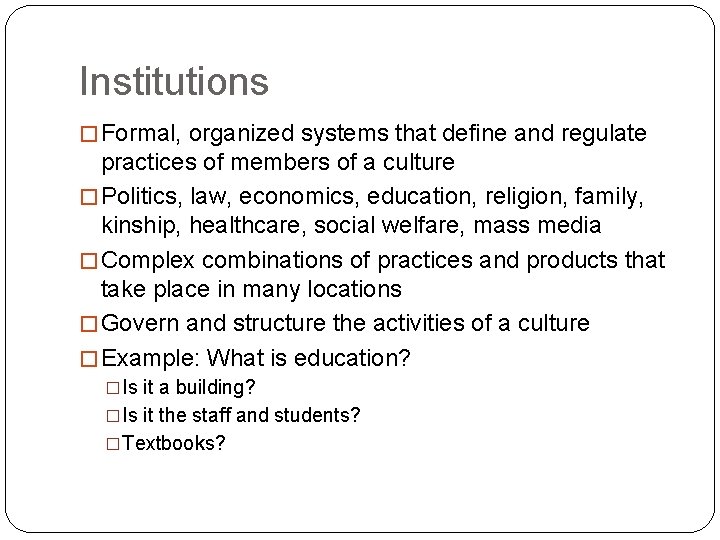 Institutions

□ Formal, organized systems that define and regulate practices of members of a culture

□ Politics, law, economics, education, religion, family, kinship, healthcare, social welfare, mass media

□ Complex combinations of practices and products that take place in many locations

□ Govern and structure the activities of a culture

□ Example: What is education?

□ Is it a building?

□ Is it the staff and students?

□ Textbooks?